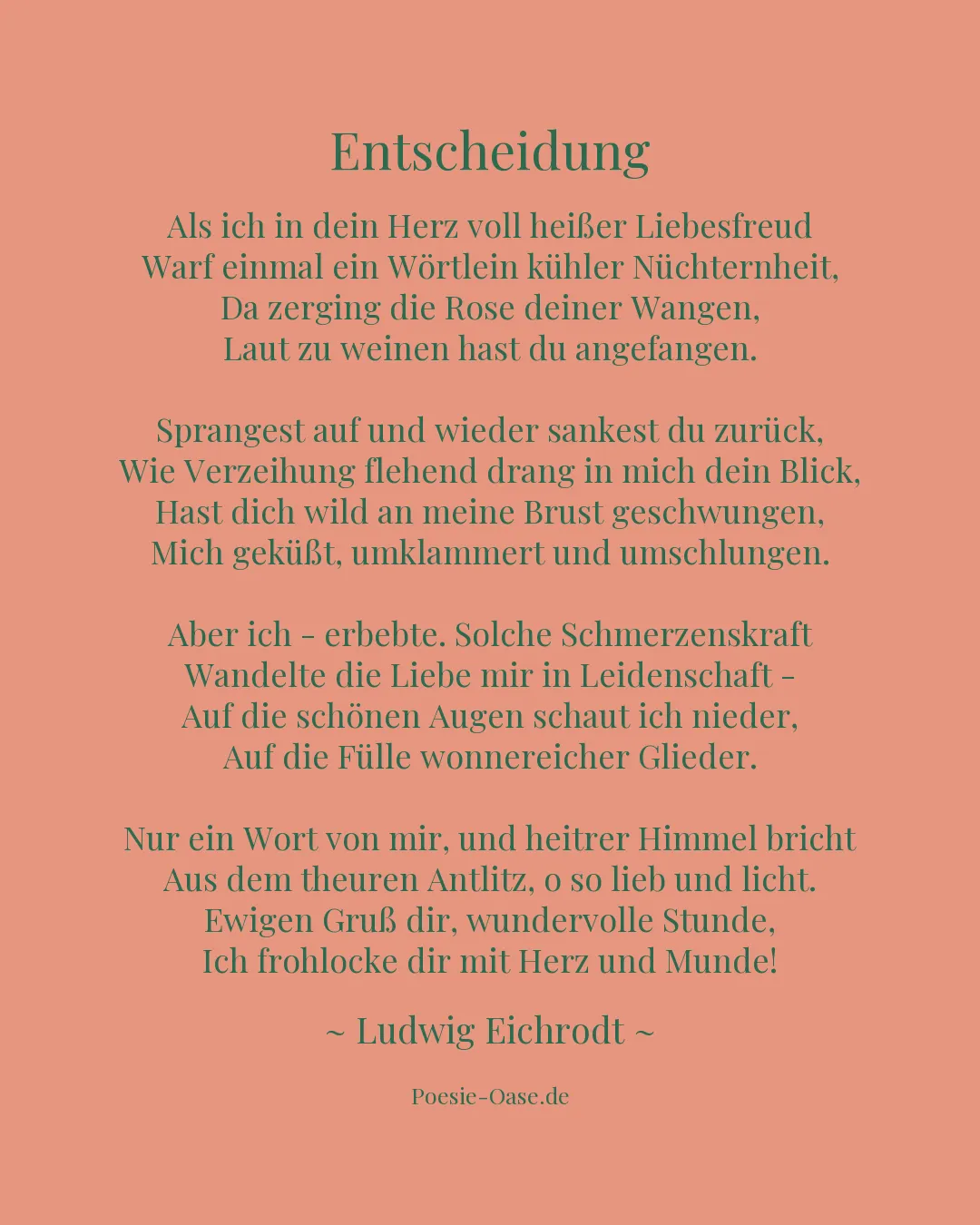 Entscheidung

Als ich in dein Herz voll heißer Liebesfreud
Warf einmal ein Wörtlein kühler Nüchternheit,
Da zerging die Rose deiner Wangen,
Laut zu weinen hast du angefangen.

Sprangest auf und wieder sankest du zurück,
Wie Verzeihung flehend drang in mich dein Blick,
Hast dich wild an meine Brust geschwungen,
Mich geküßt, umklammert und umschlungen.

Aber ich - erbebte. Solche Schmerzenskraft
Wandelte die Liebe mir in Leidenschaft -
Auf die schönen Augen schaut ich nieder,
Auf die Fülle wonnereicher Glieder.

Nur ein Wort von mir, und heitrer Himmel bricht
Aus dem theuren Antlitz, o so lieb und licht.
Ewigen Gruß dir, wundervolle Stunde,
Ich frohlocke dir mit Herz und Munde!

~ Ludwig Eichrodt ~

Poesie-Oase.de